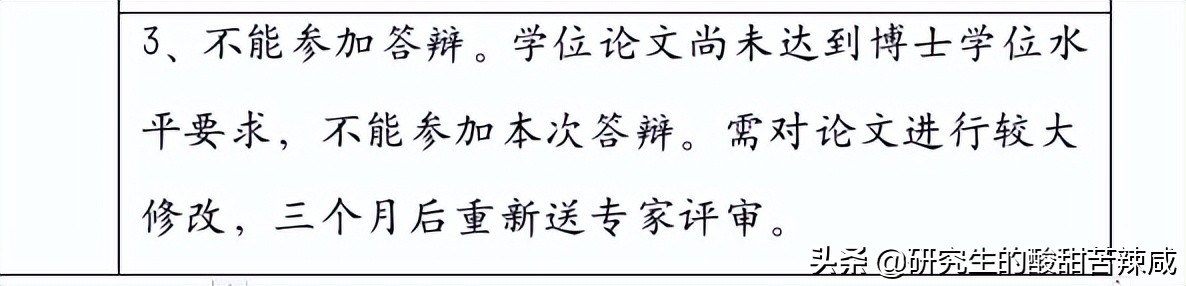 3、不能参加答辩。学位论文尚未达到博士学位水平要求，不能参加本次答辩。需对论文进行较大修改，三个月后重新送专家评审。

头条 @研究生的酸甜苦辣咸